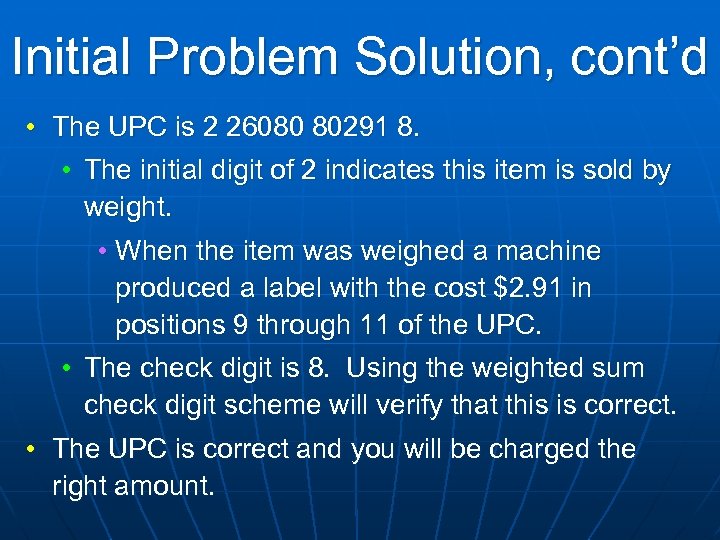 Initial Problem Solution, cont'd

• The UPC is 2 26080 80291 8.

• The initial digit of 2 indicates this item is sold by weight.

• When the item was weighed a machine produced a label with the cost $2.91 in positions 9 through 11 of the UPC.

• The check digit is 8. Using the weighted sum check digit scheme will verify that this is correct.

• The UPC is correct and you will be charged the right amount.